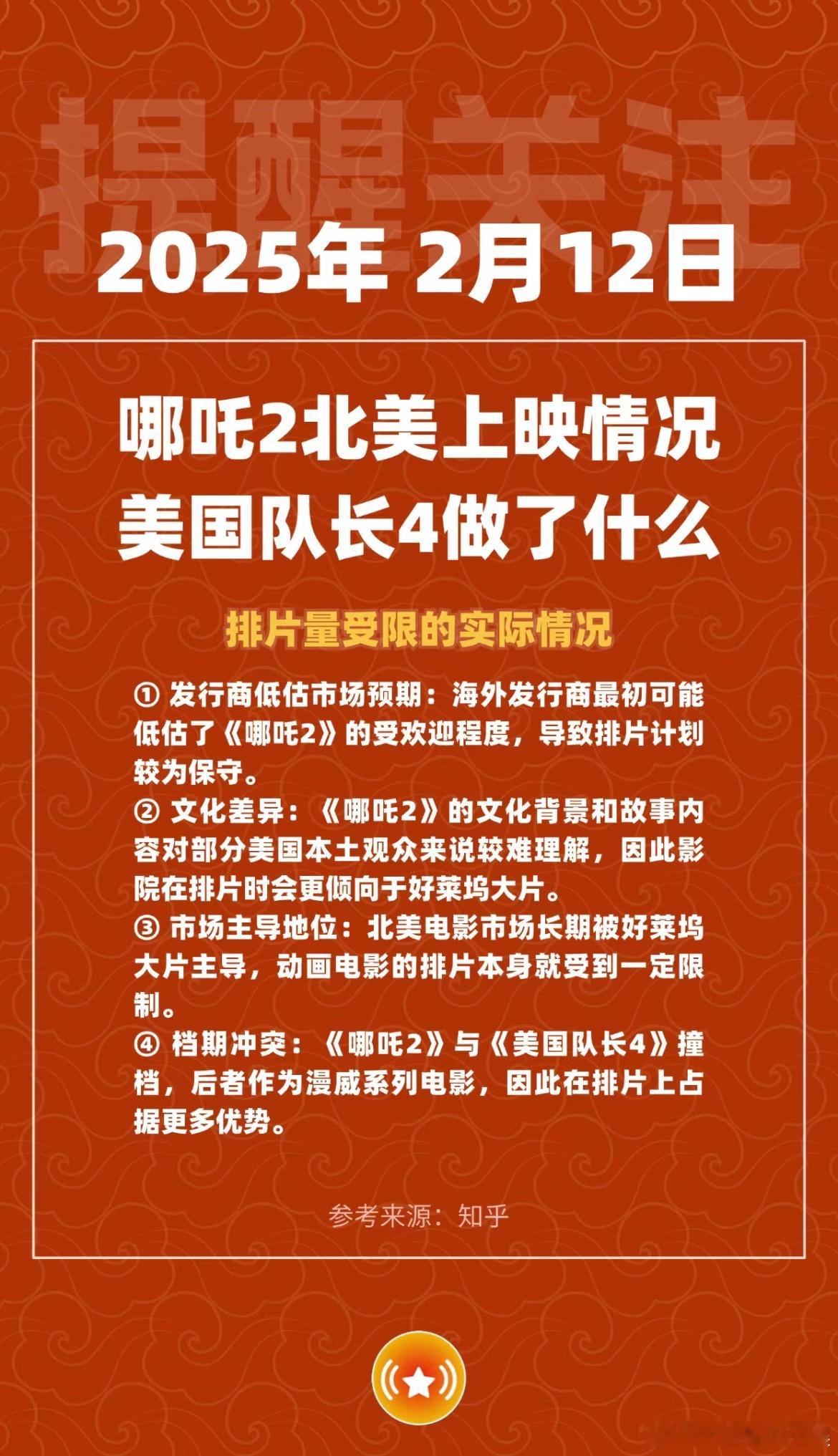 提醒关注

2025年 2月12日

哪吒2北美上映情况
美国队长4做了什么

排片量受限的实际情况

① 发行商低估市场预期：海外发行商最初可能低估了《哪吒2》的受欢迎程度，导致排片计划较为保守。
② 文化差异：《哪吒2》的文化背景和故事内容对部分美国本土观众来说较难理解，因此影院在排片时会更倾向于好莱坞大片。
③ 市场主导地位：北美电影市场长期被好莱坞大片主导，动画电影的排片本身就受到一定限制。
④ 档期冲突：《哪吒2》与《美国队长4》撞档，后者作为漫威系列电影，因此在排片上占据更多优势。

参考来源：知乎